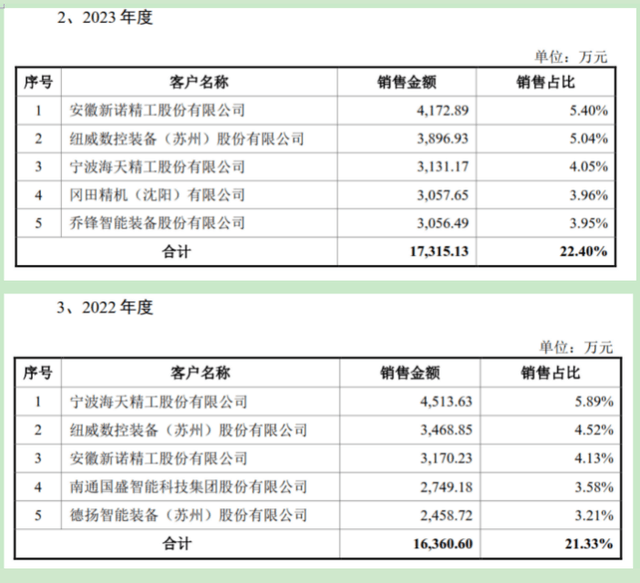 2、2023 年度

单位：万元

| 序号 | 客户名称 | 销售金额 | 销售占比 |
|---|---|---|---|
| 1 | 安徽新诺精工股份有限公司 | 4,172.89 | 5.40% |
| 2 | 纽威数控装备（苏州）股份有限公司 | 3,896.93 | 5.04% |
| 3 | 宁波海天精工股份有限公司 | 3,131.17 | 4.05% |
| 4 | 冈田精机（沈阳）有限公司 | 3,057.65 | 3.96% |
| 5 | 乔锋智能装备股份有限公司 | 3,056.49 | 3.95% |
| 合计 | | 17,315.13 | 22.40% |

3、2022 年度

单位：万元

| 序号 | 客户名称 | 销售金额 | 销售占比 |
|---|---|---|---|
| 1 | 宁波海天精工股份有限公司 | 4,513.63 | 5.89% |
| 2 | 纽威数控装备（苏州）股份有限公司 | 3,468.85 | 4.52% |
| 3 | 安徽新诺精工股份有限公司 | 3,170.23 | 4.13% |
| 4 | 南通国盛智能科技集团股份有限公司 | 2,749.18 | 3.58% |
| 5 | 德扬智能装备（苏州）股份有限公司 | 2,458.72 | 3.21% |
| 合计 | | 16,360.60 | 21.33% |